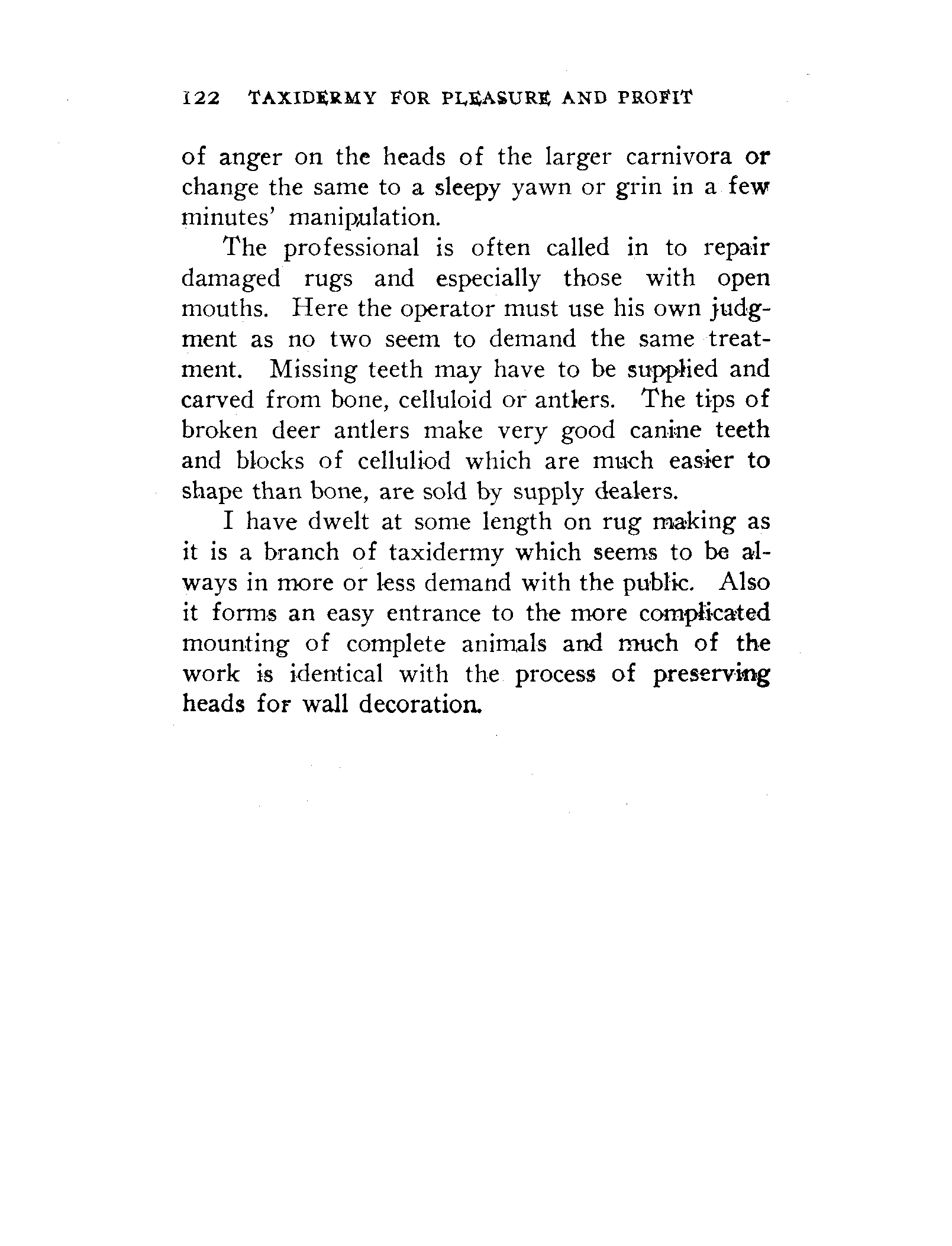 122 TAXIDERMY FOR PLEASURE AND PROFIT

of anger on the heads of the larger carnivora or change the same to a sleepy yawn or grin in a few minutes' manipulation.

The professional is often called in to repair damaged rugs and especially those with open mouths. Here the operator must use his own judgment as no two seem to demand the same treatment. Missing teeth may have to be supplied and carved from bone, celluloid or antlers. The tips of broken deer antlers make very good canine teeth and blocks of celluliod which are much easier to shape than bone, are sold by supply dealers.

I have dwelt at some length on rug making as it is a branch of taxidermy which seems to be always in more or less demand with the public. Also it forms an easy entrance to the more complicated mounting of complete animals and much of the work is identical with the process of preserving heads for wall decoration.